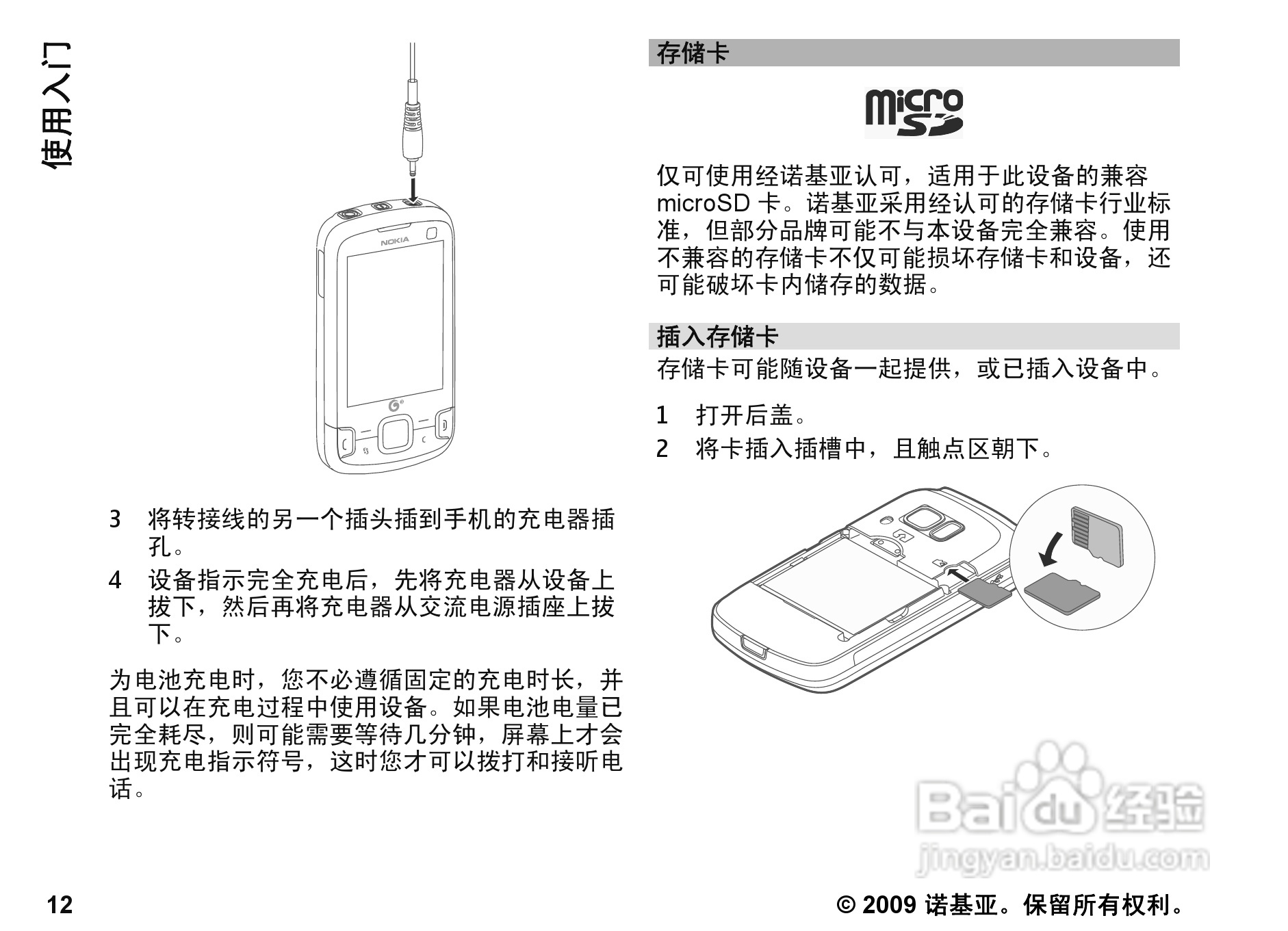 使用入门

NOKIA

3 将转接线的另一个插头插到手机的充电器插孔。

4 设备指示完全充电后，先将充电器从设备上拔下，然后再将充电器从交流电源插座上拔下。

为电池充电时，您不必遵循固定的充电时长，并且可以在充电过程中使用设备。如果电池电量已完全耗尽，则可能需要等待几分钟，屏幕上才会出现充电指示符号，这时您才可以拨打和接听电话。

存储卡

micro SD

仅可使用经诺基亚认可，适用于此设备的兼容 microSD 卡。诺基亚采用经认可的存储卡行业标准，但部分品牌可能不与本设备完全兼容。使用不兼容的存储卡不仅可能损坏存储卡和设备，还可能破坏卡内储存的数据。

插入存储卡

存储卡可能随设备一起提供，或已插入设备中。

1 打开后盖。

2 将卡插入插槽中，且触点区朝下。

Baidu 经验
jingyan.baidu.com

12

© 2009 诺基亚。保留所有权利。